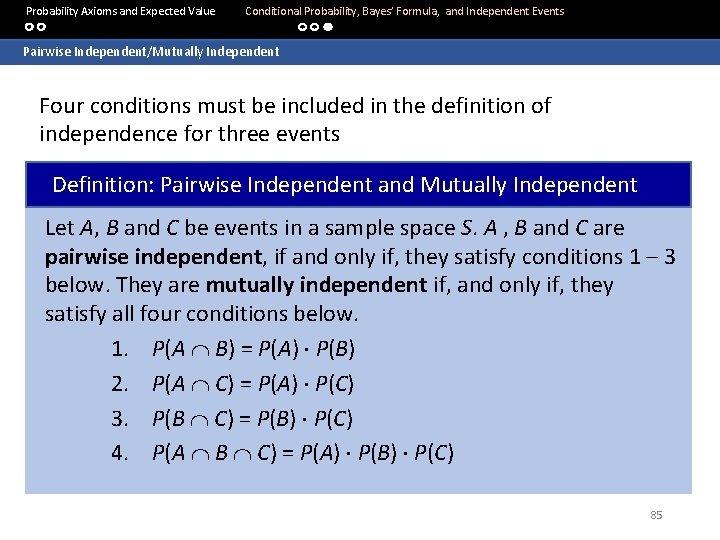 Probability Axioms and Expected Value    Conditional Probability, Bayes' Formula, and Independent Events

Pairwise Independent/Mutually Independent

Four conditions must be included in the definition of independence for three events

Definition: Pairwise Independent and Mutually Independent

Let $A$, $B$ and $C$ be events in a sample space $S$. $A$ , $B$ and $C$ are **pairwise independent**, if and only if, they satisfy conditions 1 – 3 below. They are **mutually independent** if, and only if, they satisfy all four conditions below.

1. $P(A \cap B) = P(A) \cdot P(B)$
2. $P(A \cap C) = P(A) \cdot P(C)$
3. $P(B \cap C) = P(B) \cdot P(C)$
4. $P(A \cap B \cap C) = P(A) \cdot P(B) \cdot P(C)$

85